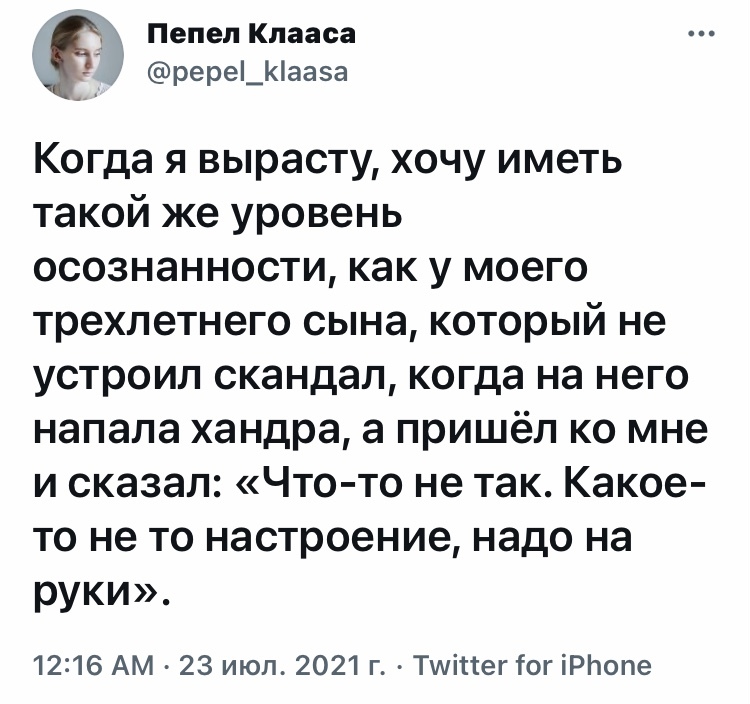 Пепел Клааса
@pepel_klaasa

Когда я вырасту, хочу иметь такой же уровень осознанности, как у моего трехлетнего сына, который не устроил скандал, когда на него напала хандра, а пришёл ко мне и сказал: «Что-то не так. Какое-то не то настроение, надо на руки».

12:16 AM · 23 июл. 2021 г. · Twitter for iPhone